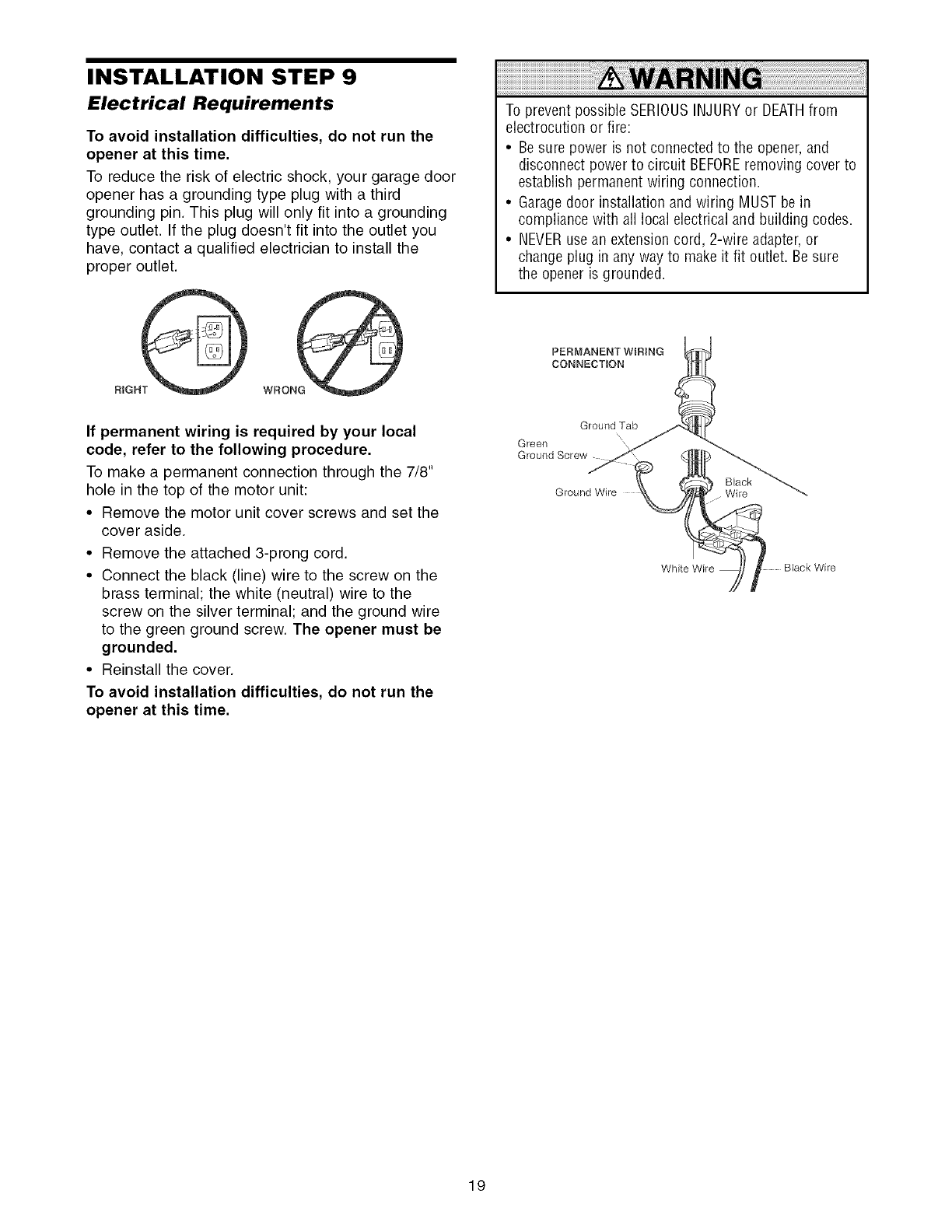 INSTALLATION STEP 9
Electrical Requirements

To avoid installation difficulties, do not run the opener at this time.

To reduce the risk of electric shock, your garage door opener has a grounding type plug with a third grounding pin. This plug will only fit into a grounding type outlet. If the plug doesn't fit into the outlet you have, contact a qualified electrician to install the proper outlet.

RIGHT WRONG

If permanent wiring is required by your local code, refer to the following procedure.

To make a permanent connection through the 7/8" hole in the top of the motor unit:

• Remove the motor unit cover screws and set the cover aside.
• Remove the attached 3-prong cord.
• Connect the black (line) wire to the screw on the brass terminal; the white (neutral) wire to the screw on the silver terminal; and the ground wire to the green ground screw. The opener must be grounded.
• Reinstall the cover.

To avoid installation difficulties, do not run the opener at this time.

WARNING

To prevent possible SERIOUS INJURY or DEATH from electrocution or fire:
• Be sure power is not connected to the opener, and disconnect power to circuit BEFORE removing cover to establish permanent wiring connection.
• Garage door installation and wiring MUST be in compliance with all local electrical and building codes.
• NEVER use an extension cord, 2-wire adapter, or change plug in any way to make it fit outlet. Be sure the opener is grounded.

PERMANENT WIRING CONNECTION
Ground Tab
Green Ground Screw
Ground Wire
Black Wire
White Wire
Black Wire

19